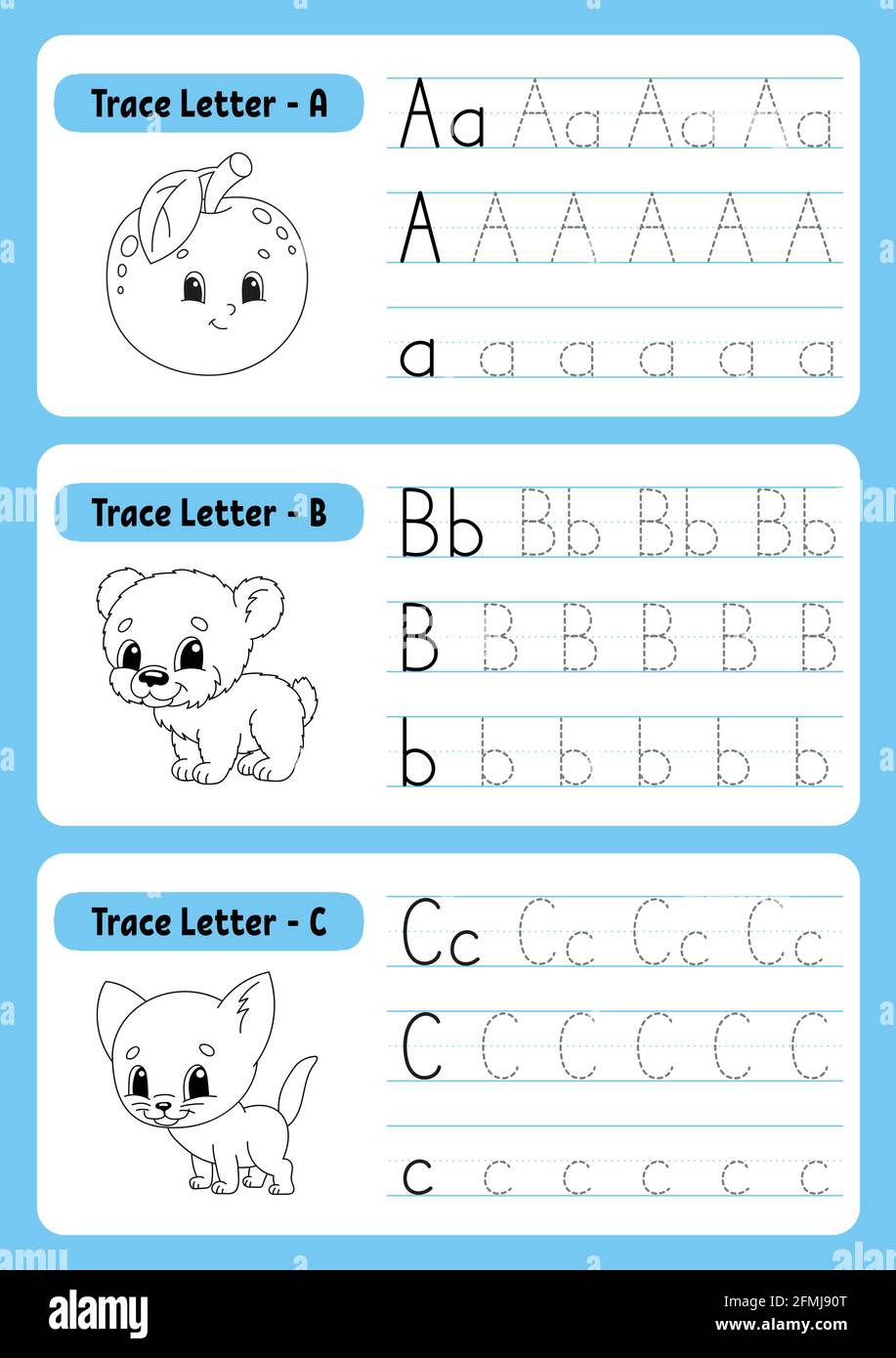 Trace Letter - A

Aa Aa Aa Aa

A A A A A A

a a a a a a

Trace Letter - B

Bb Bb Bb Bb

B B B B B B

b b b b b b

Trace Letter - C

Cc Cc Cc Cc

C C C C C C

c c c c c c

alamy

Image ID: 2FMJ90T
www.alamy.com